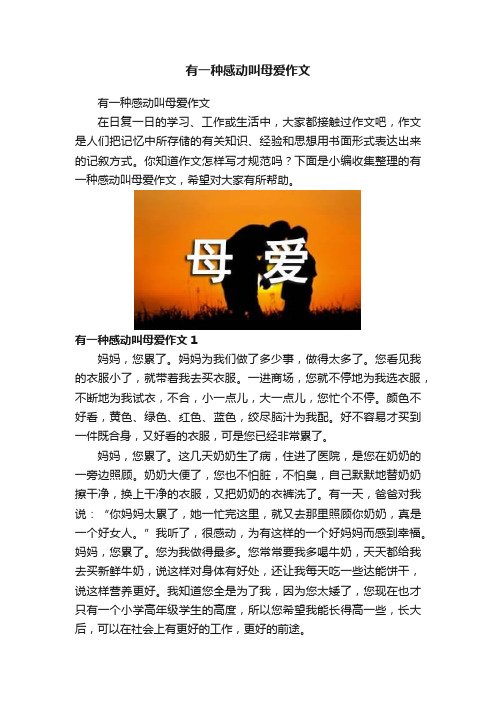 有一种感动叫母爱作文

有一种感动叫母爱作文

在日复一日的学习、工作或生活中，大家都接触过作文吧，作文是人们把记忆中所存储的有关知识、经验和思想用书面形式表达出来的记叙方式。你知道作文怎样写才规范吗？下面是小编收集整理的有一种感动叫母爱作文，希望对大家有所帮助。

母爱

有一种感动叫母爱作文 1

妈妈，您累了。妈妈为我们做了多少事，做得太多了。您看见我的衣服小了，就带着我去买衣服。一进商场，您就不停地为我选衣服，不断地为我试衣，不合，小一点儿，大一点儿，您忙个不停。颜色不好看，黄色、绿色、红色、蓝色，绞尽脑汁为我配。好不容易才买到一件既合身，又好看的衣服，可是您已经非常累了。

妈妈，您累了。这几天奶奶生了病，住进了医院，是您在奶奶的一旁边照顾。奶奶大便了，您也不怕脏，不怕臭，自己默默地替奶奶擦干净，换上干净的衣服，又把奶奶的衣裤洗了。有一天，爸爸对我说：“你妈妈太累了，她一忙完这里，就又去那里照顾你奶奶，真是一个好女人。”我听了，很感动，为有这样的一个好妈妈而感到幸福。妈妈，您累了。您为我做得最多。您常常要我多喝牛奶，天天都给我去买新鲜牛奶，说这样对身体有好处，还让我每天吃一些达能饼干，说这样营养更好。我知道您全是为了我，因为您太矮了，您现在也才只有一个小学高年级学生的高度，所以您希望我能长得高一些，长大后，可以在社会上有更好的工作，更好的前途。